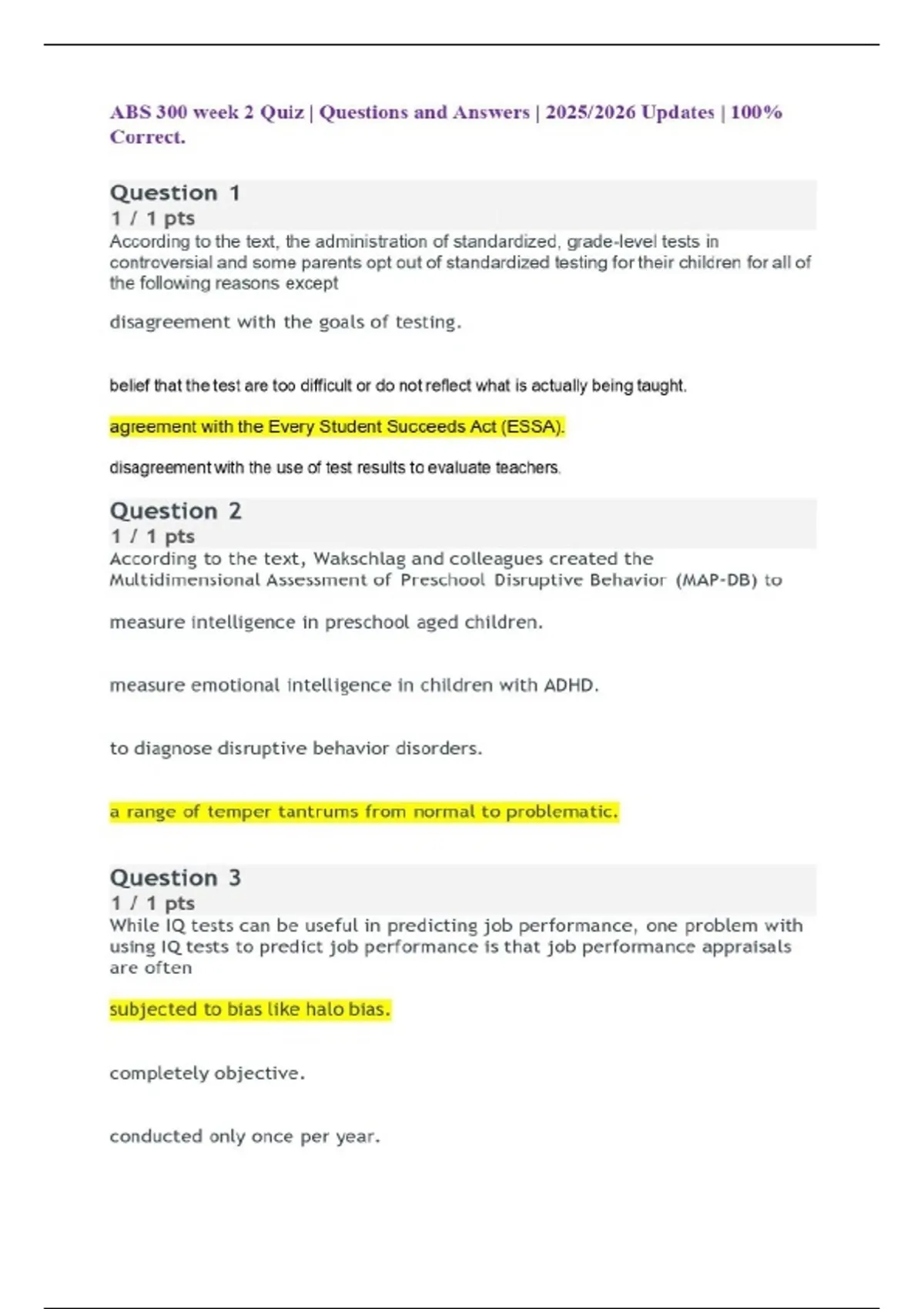 ABS 300 week 2 Quiz | Questions and Answers | 2025/2026 Updates | 100% Correct.

Question 1
1 / 1 pts
According to the text, the administration of standardized, grade-level tests in controversial and some parents opt out of standardized testing for their children for all of the following reasons except

disagreement with the goals of testing.

belief that the test are too difficult or do not reflect what is actually being taught.

agreement with the Every Student Succeeds Act (ESSA).

disagreement with the use of test results to evaluate teachers.

Question 2
1 / 1 pts
According to the text, Wakschlag and colleagues created the Multidimensional Assessment of Preschool Disruptive Behavior (MAP-DB) to

measure intelligence in preschool aged children.

measure emotional intelligence in children with ADHD.

to diagnose disruptive behavior disorders.

a range of temper tantrums from normal to problematic.

Question 3
1 / 1 pts
While IQ tests can be useful in predicting job performance, one problem with using IQ tests to predict job performance is that job performance appraisals are often

subjected to bias like halo bias.

completely objective.

conducted only once per year.